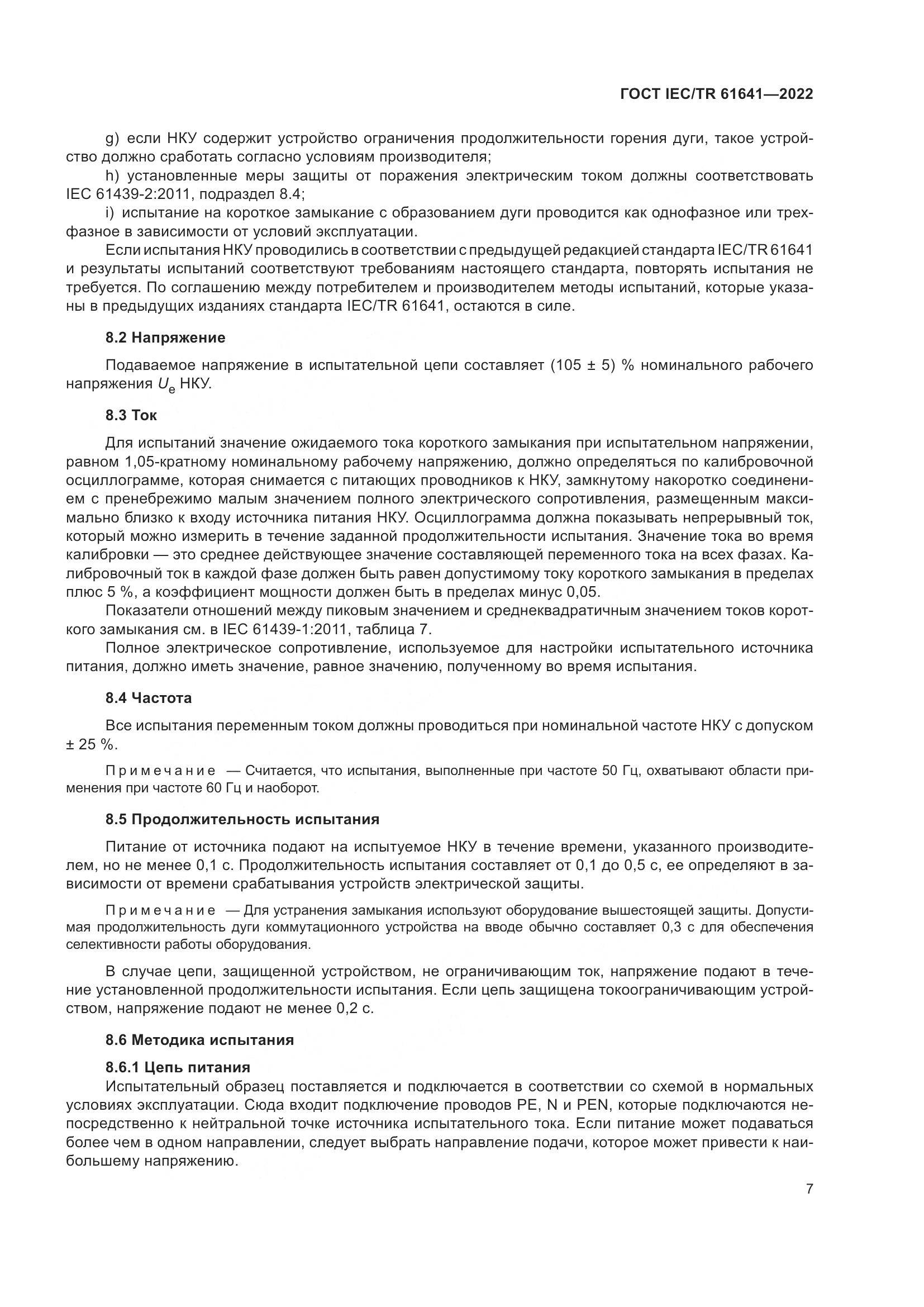 ГОСТ IEC/TR 61641—2022

g) если НКУ содержит устройство ограничения продолжительности горения дуги, такое устройство должно сработать согласно условиям производителя;

h) установленные меры защиты от поражения электрическим током должны соответствовать IEC 61439-2:2011, подраздел 8.4;

i) испытание на короткое замыкание с образованием дуги проводится как однофазное или трехфазное в зависимости от условий эксплуатации.

Если испытания НКУ проводились в соответствии с предыдущей редакцией стандарта IEC/TR 61641 и результаты испытаний соответствуют требованиям настоящего стандарта, повторять испытания не требуется. По соглашению между потребителем и производителем методы испытаний, которые указаны в предыдущих изданиях стандарта IEC/TR 61641, остаются в силе.

8.2 Напряжение

Подаваемое напряжение в испытательной цепи составляет (105 ± 5) % номинального рабочего напряжения $U_e$ НКУ.

8.3 Ток

Для испытаний значение ожидаемого тока короткого замыкания при испытательном напряжении, равном 1,05-кратному номинальному рабочему напряжению, должно определяться по калибровочной осциллограмме, которая снимается с питающих проводников к НКУ, замкнутому накоротко соединением с пренебрежимо малым значением полного электрического сопротивления, размещенным максимально близко к входу источника питания НКУ. Осциллограмма должна показывать непрерывный ток, который можно измерить в течение заданной продолжительности испытания. Значение тока во время калибровки — это среднее действующее значение составляющей переменного тока на всех фазах. Калибровочный ток в каждой фазе должен быть равен допустимому току короткого замыкания в пределах плюс 5 %, а коэффициент мощности должен быть в пределах минус 0,05.

Показатели отношений между пиковым значением и среднеквадратичным значением токов короткого замыкания см. в IEC 61439-1:2011, таблица 7.

Полное электрическое сопротивление, используемое для настройки испытательного источника питания, должно иметь значение, равное значению, полученному во время испытания.

8.4 Частота

Все испытания переменным током должны проводиться при номинальной частоте НКУ с допуском ± 25 %.

Примечание — Считается, что испытания, выполненные при частоте 50 Гц, охватывают области применения при частоте 60 Гц и наоборот.

8.5 Продолжительность испытания

Питание от источника подают на испытуемое НКУ в течение времени, указанного производителем, но не менее 0,1 с. Продолжительность испытания составляет от 0,1 до 0,5 с, ее определяют в зависимости от времени срабатывания устройств электрической защиты.

Примечание — Для устранения замыкания используют оборудование вышестоящей защиты. Допустимая продолжительность дуги коммутационного устройства на вводе обычно составляет 0,3 с для обеспечения селективности работы оборудования.

В случае цепи, защищенной устройством, не ограничивающим ток, напряжение подают в течение установленной продолжительности испытания. Если цепь защищена токоограничивающим устройством, напряжение подают не менее 0,2 с.

8.6 Методика испытания

8.6.1 Цепь питания

Испытательный образец поставляется и подключается в соответствии со схемой в нормальных условиях эксплуатации. Сюда входит подключение проводов PE, N и PEN, которые подключаются непосредственно к нейтральной точке источника испытательного тока. Если питание может подаваться более чем в одном направлении, следует выбрать направление подачи, которое может привести к наибольшему напряжению.

7